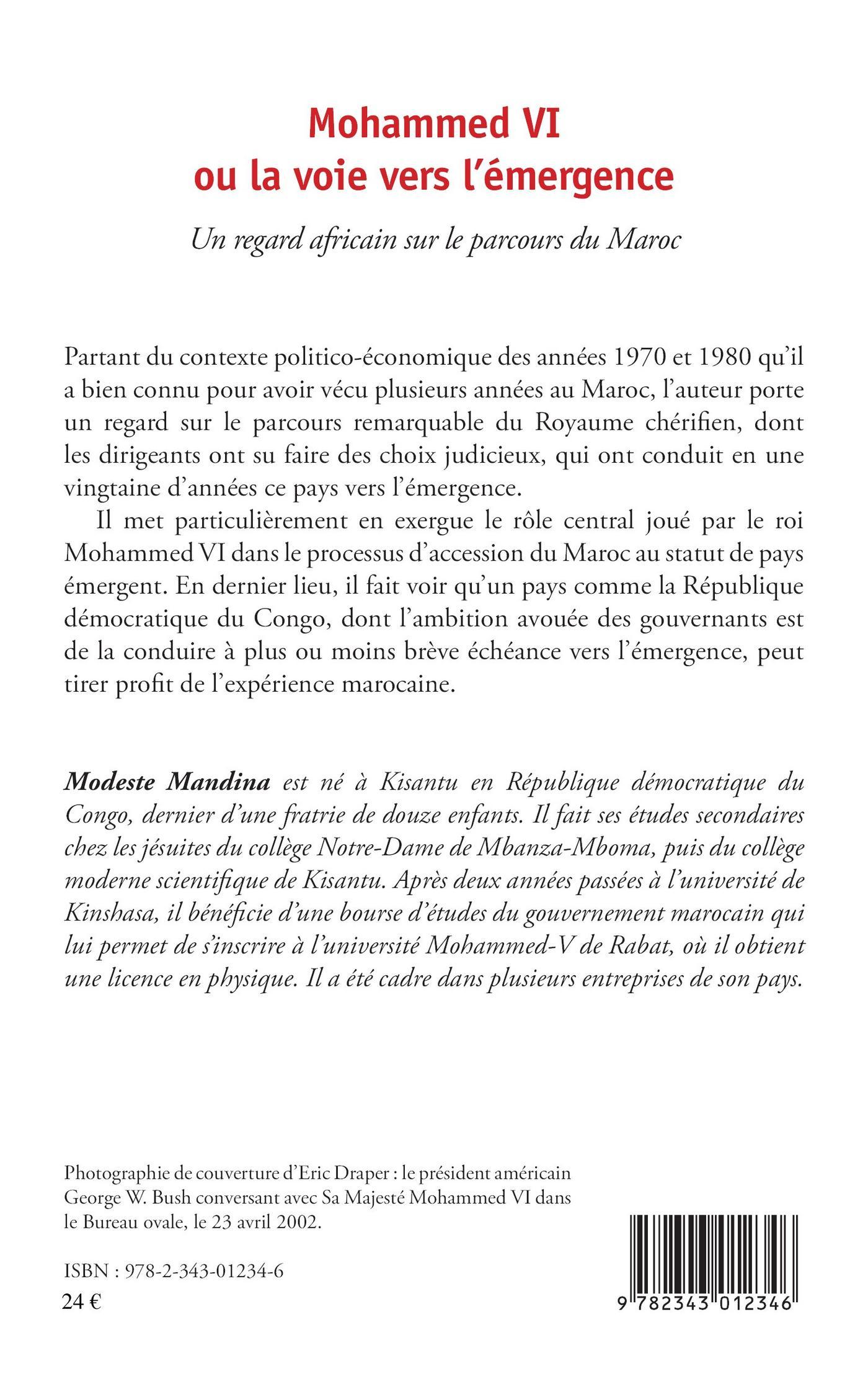 Mohammed VI
ou la voie vers l'émergence

Un regard africain sur le parcours du Maroc

Partant du contexte politico-économique des années 1970 et 1980 qu'il a bien connu pour avoir vécu plusieurs années au Maroc, l'auteur porte un regard sur le parcours remarquable du Royaume chérifien, dont les dirigeants ont su faire des choix judicieux, qui ont conduit en une vingtaine d'années ce pays vers l'émergence.

Il met particulièrement en exergue le rôle central joué par le roi Mohammed VI dans le processus d'accession du Maroc au statut de pays émergent. En dernier lieu, il fait voir qu'un pays comme la République démocratique du Congo, dont l'ambition avouée des gouvernants est de la conduire à plus ou moins brève échéance vers l'émergence, peut tirer profit de l'expérience marocaine.

Modeste Mandina est né à Kisantu en République démocratique du Congo, dernier d'une fratrie de douze enfants. Il fait ses études secondaires chez les jésuites du collège Notre-Dame de Mbanza-Mboma, puis du collège moderne scientifique de Kisantu. Après deux années passées à l'université de Kinshasa, il bénéficie d'une bourse d'études du gouvernement marocain qui lui permet de s'inscrire à l'université Mohammed-V de Rabat, où il obtient une licence en physique. Il a été cadre dans plusieurs entreprises de son pays.

Photographie de couverture d'Eric Draper : le président américain George W. Bush conversant avec Sa Majesté Mohammed VI dans le Bureau ovale, le 23 avril 2002.

ISBN : 978-2-343-01234-6
24 €

9 782343 012346